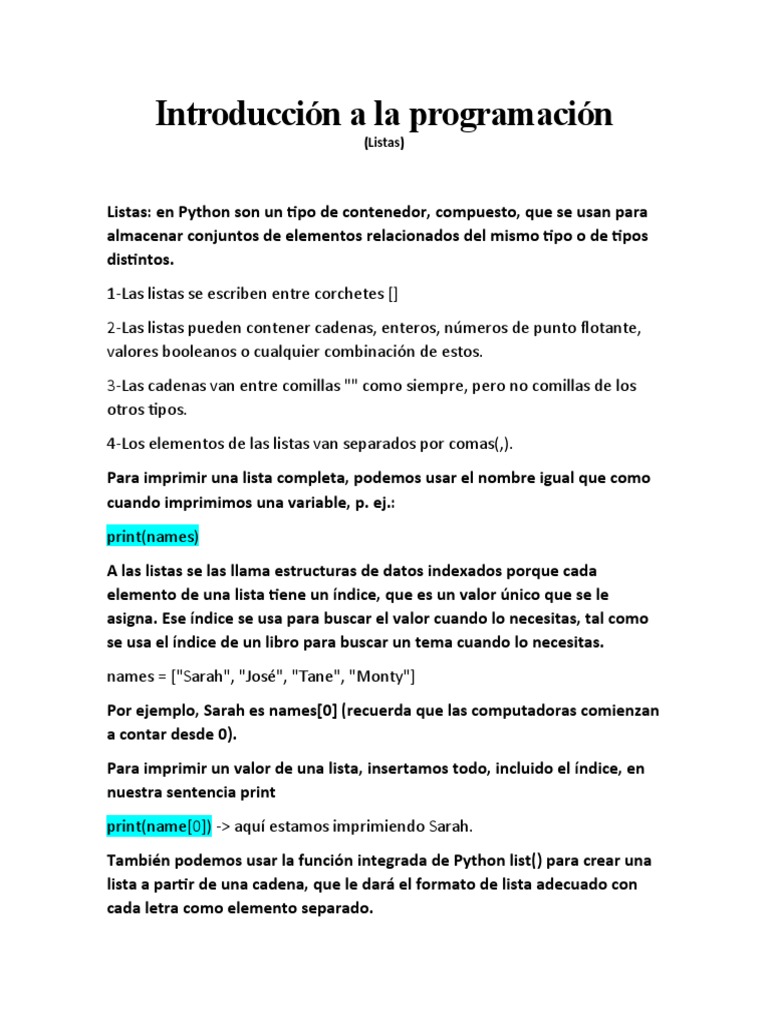 Introducción a la programación

(Listas)

Listas: en Python son un tipo de contenedor, compuesto, que se usan para almacenar conjuntos de elementos relacionados del mismo tipo o de tipos distintos.

1-Las listas se escriben entre corchetes []

2-Las listas pueden contener cadenas, enteros, números de punto flotante, valores booleanos o cualquier combinación de estos.

3-Las cadenas van entre comillas "" como siempre, pero no comillas de los otros tipos.

4-Los elementos de las listas van separados por comas(,).

Para imprimir una lista completa, podemos usar el nombre igual que como cuando imprimimos una variable, p. ej.:

print(names)

A las listas se las llama estructuras de datos indexados porque cada elemento de una lista tiene un índice, que es un valor único que se le asigna. Ese índice se usa para buscar el valor cuando lo necesitas, tal como se usa el índice de un libro para buscar un tema cuando lo necesitas.

names = ["Sarah", "José", "Tane", "Monty"]

Por ejemplo, Sarah es names[0] (recuerda que las computadoras comienzan a contar desde 0).

Para imprimir un valor de una lista, insertamos todo, incluido el índice, en nuestra sentencia print

print(name[0]) -> aquí estamos imprimiendo Sarah.

También podemos usar la función integrada de Python list() para crear una lista a partir de una cadena, que le dará el formato de lista adecuado con cada letra como elemento separado.